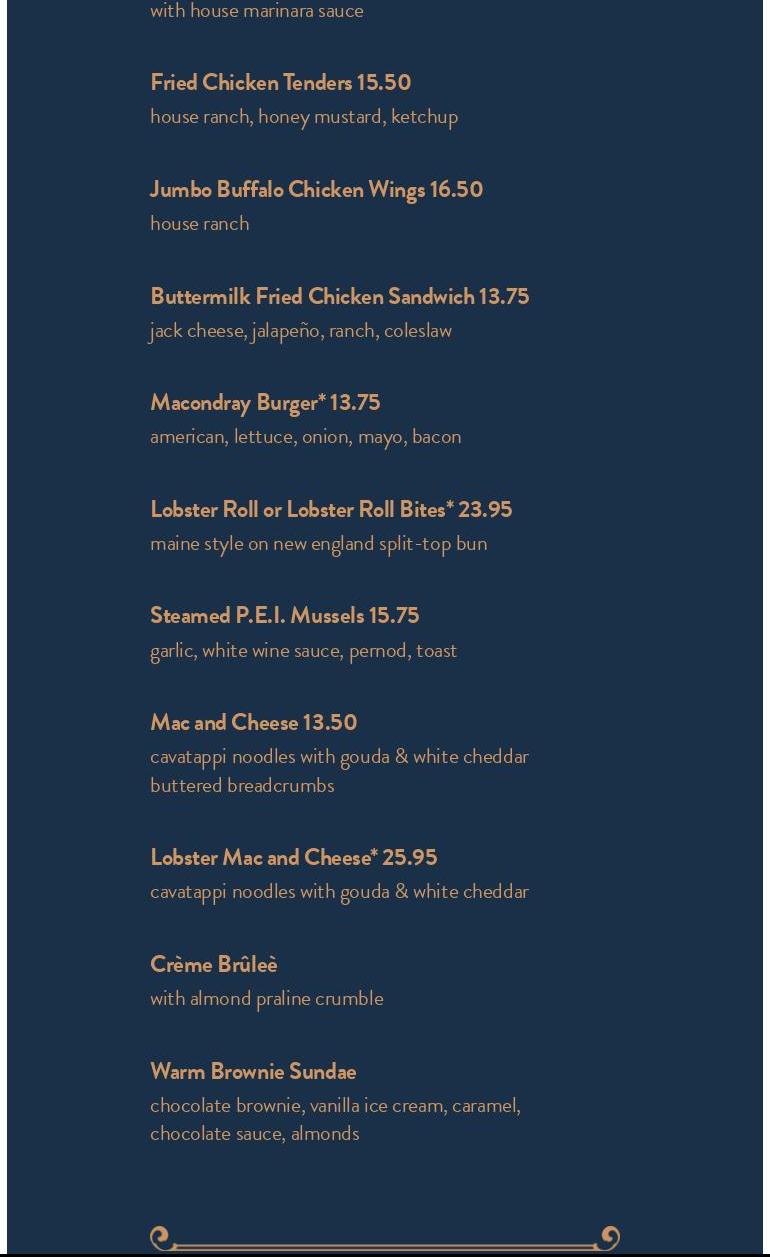 with house marinara sauce

Fried Chicken Tenders 15.50
house ranch, honey mustard, ketchup

Jumbo Buffalo Chicken Wings 16.50
house ranch

Buttermilk Fried Chicken Sandwich 13.75
jack cheese, jalapeño, ranch, coleslaw

Macondray Burger* 13.75
american, lettuce, onion, mayo, bacon

Lobster Roll or Lobster Roll Bites* 23.95
maine style on new england split-top bun

Steamed P.E.I. Mussels 15.75
garlic, white wine sauce, pernod, toast

Mac and Cheese 13.50
cavatappi noodles with gouda & white cheddar buttered breadcrumbs

Lobster Mac and Cheese* 25.95
cavatappi noodles with gouda & white cheddar

Crème Brûleè
with almond praline crumble

Warm Brownie Sundae
chocolate brownie, vanilla ice cream, caramel, chocolate sauce, almonds